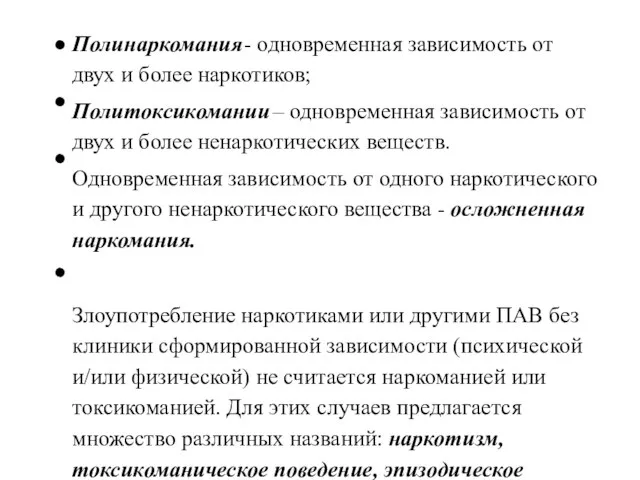 • Полинаркомания- одновременная зависимость от двух и более наркотиков;

• Политоксикомании – одновременная зависимость от двух и более ненаркотических веществ.

• Одновременная зависимость от одного наркотического и другого ненаркотического вещества - осложненная наркомания.

• Злоупотребление наркотиками или другими ПАВ без клиники сформированной зависимости (психической и/или физической) не считается наркоманией или токсикоманией. Для этих случаев предлагается множество различных названий: наркотизм, токсикоманическое поведение, эпизодическое